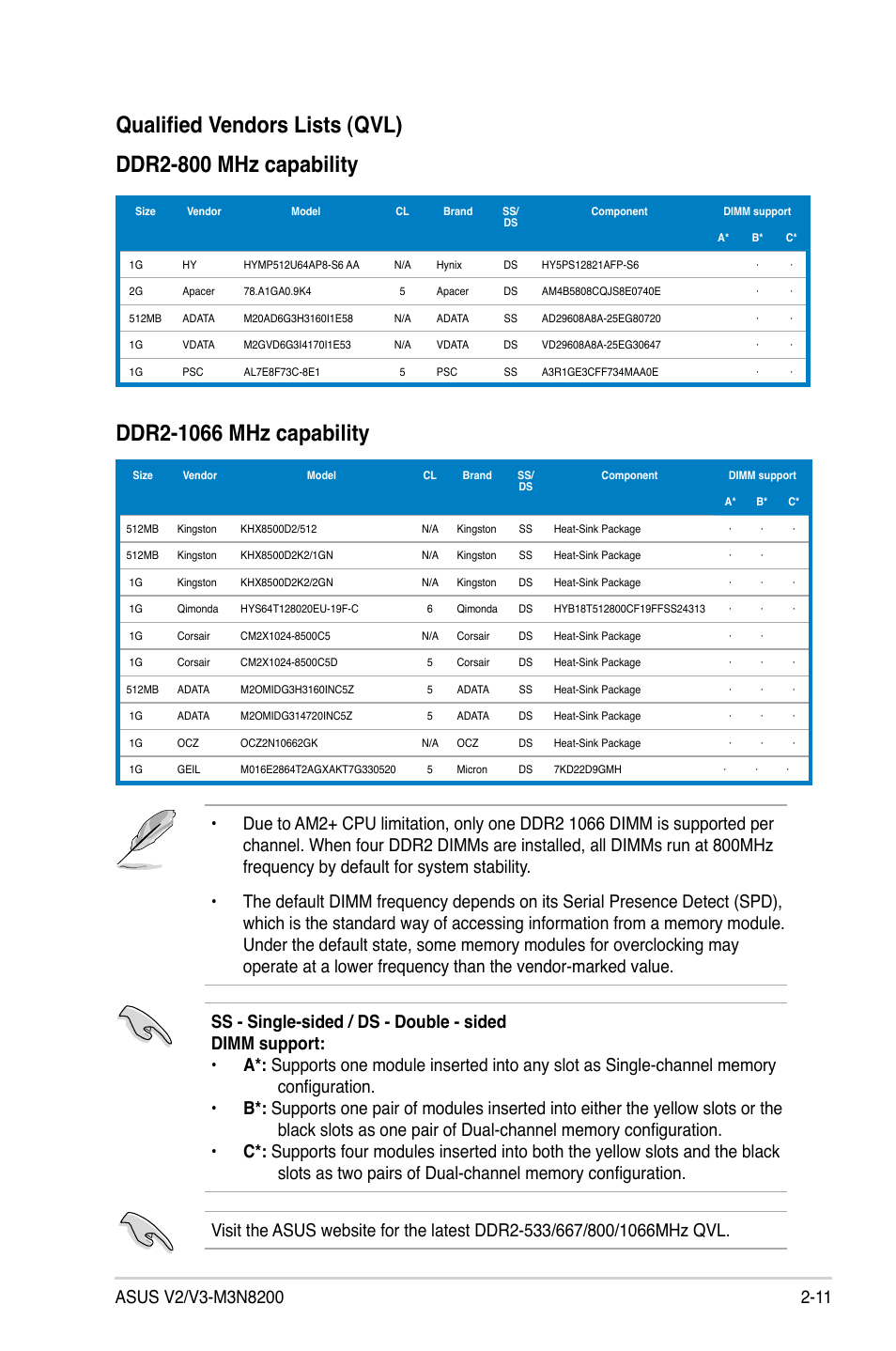 Qualified Vendors Lists (QVL)

DDR2-800 MHz capability

| Size | Vendor | Model | CL | Brand | SS/ DS | Component | DIMM support A* | B* | C* |
|---|---|---|---|---|---|---|---|---|---|
| 1G | HY | HYMP512U64AP8-S6 AA | N/A | Hynix | DS | HY5PS12821AFP-S6 | | · | · |
| 2G | Apacer | 78.A1GA0.9K4 | 5 | Apacer | DS | AM4B5808CQJS8E0740E | | · | · |
| 512MB | ADATA | M20AD6G3H3160I1E58 | N/A | ADATA | SS | AD29608A8A-25EG80720 | | · | · |
| 1G | VDATA | M2GVD6G3I4170I1E53 | N/A | VDATA | DS | VD29608A8A-25EG30647 | | · | · |
| 1G | PSC | AL7E8F73C-8E1 | 5 | PSC | SS | A3R1GE3CFF734MAA0E | | · | · |

DDR2-1066 MHz capability

| Size | Vendor | Model | CL | Brand | SS/ DS | Component | DIMM support A* | B* | C* |
|---|---|---|---|---|---|---|---|---|---|
| 512MB | Kingston | KHX8500D2/512 | N/A | Kingston | SS | Heat-Sink Package | · | · | · |
| 512MB | Kingston | KHX8500D2K2/1GN | N/A | Kingston | SS | Heat-Sink Package | · | · | |
| 1G | Kingston | KHX8500D2K2/2GN | N/A | Kingston | DS | Heat-Sink Package | · | · | · |
| 1G | Qimonda | HYS64T128020EU-19F-C | 6 | Qimonda | DS | HYB18T512800CF19FFSS24313 | · | · | · |
| 1G | Corsair | CM2X1024-8500C5 | N/A | Corsair | DS | Heat-Sink Package | · | · | |
| 1G | Corsair | CM2X1024-8500C5D | 5 | Corsair | DS | Heat-Sink Package | · | · | · |
| 512MB | ADATA | M2OMIDG3H3160INC5Z | 5 | ADATA | SS | Heat-Sink Package | · | · | · |
| 1G | ADATA | M2OMIDG314720INC5Z | 5 | ADATA | DS | Heat-Sink Package | · | · | · |
| 1G | OCZ | OCZ2N10662GK | N/A | OCZ | DS | Heat-Sink Package | · | · | · |
| 1G | GEIL | M016E2864T2AGXAKT7G330520 | 5 | Micron | DS | 7KD22D9GMH | · | · | · |

• Due to AM2+ CPU limitation, only one DDR2 1066 DIMM is supported per channel. When four DDR2 DIMMs are installed, all DIMMs run at 800MHz frequency by default for system stability.

• The default DIMM frequency depends on its Serial Presence Detect (SPD), which is the standard way of accessing information from a memory module. Under the default state, some memory modules for overclocking may operate at a lower frequency than the vendor-marked value.

SS - Single-sided / DS - Double - sided
DIMM support:
• A*: Supports one module inserted into any slot as Single-channel memory configuration.
• B*: Supports one pair of modules inserted into either the yellow slots or the black slots as one pair of Dual-channel memory configuration.
• C*: Supports four modules inserted into both the yellow slots and the black slots as two pairs of Dual-channel memory configuration.

Visit the ASUS website for the latest DDR2-533/667/800/1066MHz QVL.

ASUS V2/V3-M3N8200 2-11